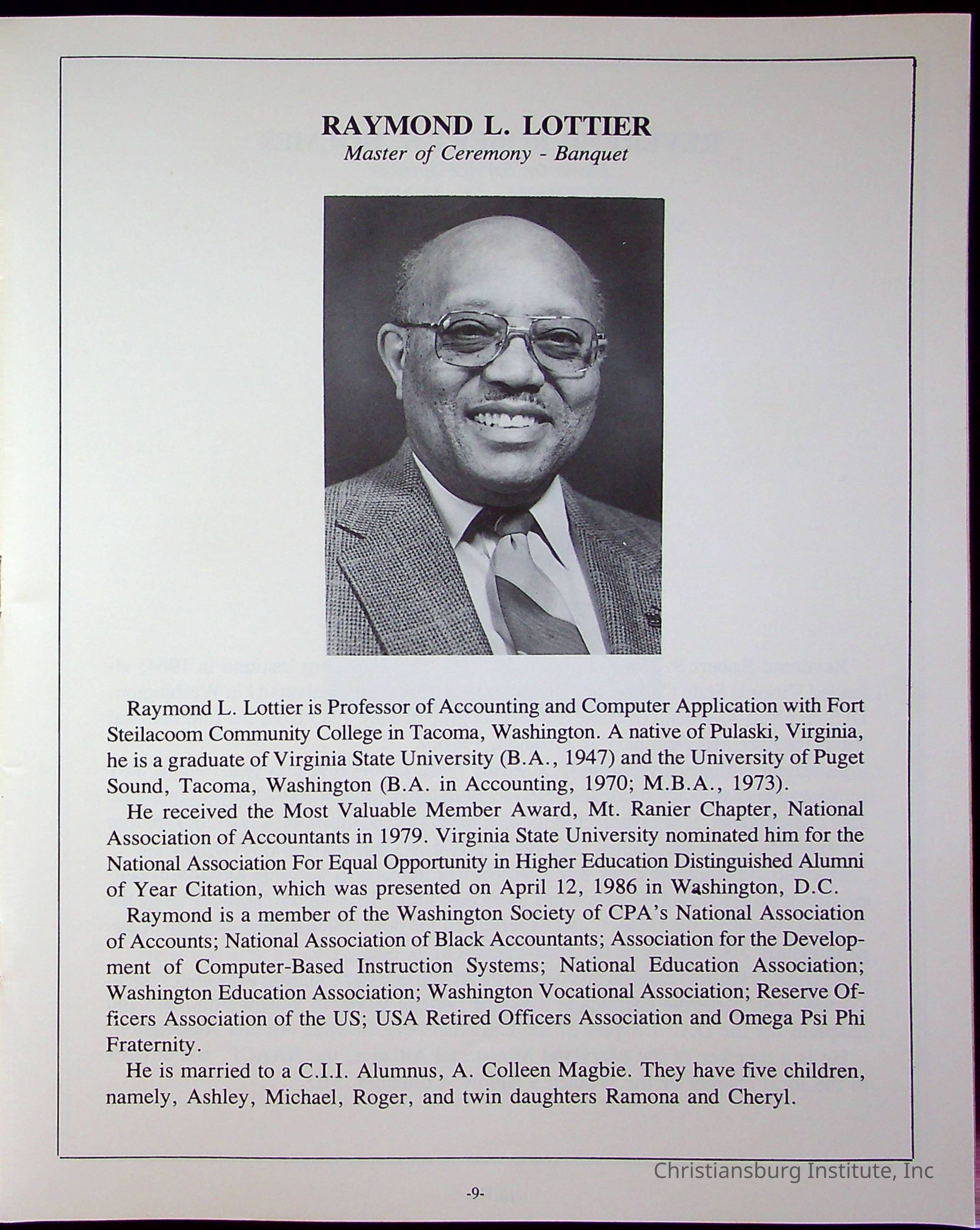 RAYMOND L. LOTTIER
Master of Ceremony - Banquet

Raymond L. Lottier is Professor of Accounting and Computer Application with Fort Steilacoom Community College in Tacoma, Washington. A native of Pulaski, Virginia, he is a graduate of Virginia State University (B.A., 1947) and the University of Puget Sound, Tacoma, Washington (B.A. in Accounting, 1970; M.B.A., 1973).

He received the Most Valuable Member Award, Mt. Ranier Chapter, National Association of Accountants in 1979. Virginia State University nominated him for the National Association For Equal Opportunity in Higher Education Distinguished Alumni of Year Citation, which was presented on April 12, 1986 in Washington, D.C.

Raymond is a member of the Washington Society of CPA's National Association of Accounts; National Association of Black Accountants; Association for the Development of Computer-Based Instruction Systems; National Education Association; Washington Education Association; Washington Vocational Association; Reserve Officers Association of the US; USA Retired Officers Association and Omega Psi Phi Fraternity.

He is married to a C.I.I. Alumnus, A. Colleen Magbie. They have five children, namely, Ashley, Michael, Roger, and twin daughters Ramona and Cheryl.

Christiansburg Institute, Inc

-9-